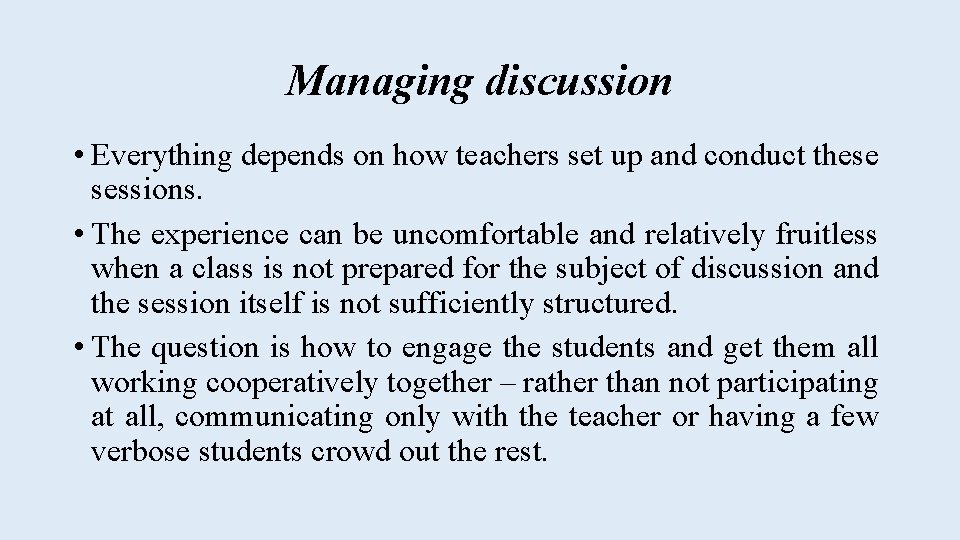 Managing discussion

• Everything depends on how teachers set up and conduct these sessions.
• The experience can be uncomfortable and relatively fruitless when a class is not prepared for the subject of discussion and the session itself is not sufficiently structured.
• The question is how to engage the students and get them all working cooperatively together – rather than not participating at all, communicating only with the teacher or having a few verbose students crowd out the rest.